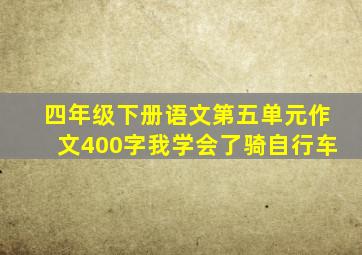 四年级下册语文第五单元作文400字我学会了骑自行车